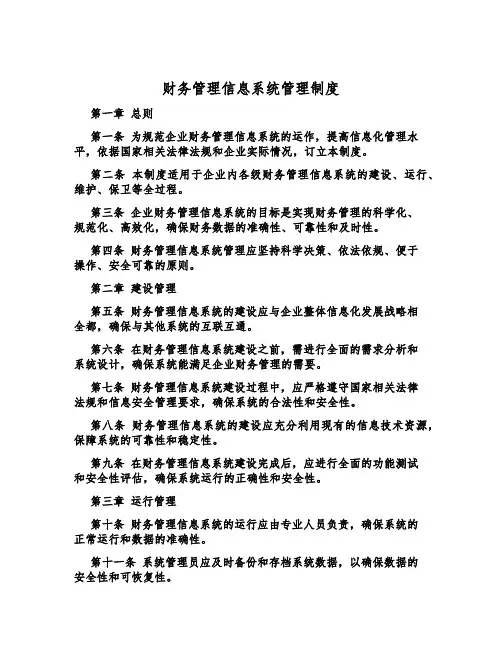 财务管理信息系统管理制度

第一章 总则

第一条 为规范企业财务管理信息系统的运作，提高信息化管理水平，依据国家相关法律法规和企业实际情况，订立本制度。

第二条 本制度适用于企业内各级财务管理信息系统的建设、运行、维护、保卫等全过程。

第三条 企业财务管理信息系统的目标是实现财务管理的科学化、规范化、高效化，确保财务数据的准确性、可靠性和及时性。

第四条 财务管理信息系统管理应坚持科学决策、依法依规、便于操作、安全可靠的原则。

第二章 建设管理

第五条 财务管理信息系统的建设应与企业整体信息化发展战略相全都，确保与其他系统的互联互通。

第六条 在财务管理信息系统建设之前，需进行全面的需求分析和系统设计，确保系统能满足企业财务管理的需要。

第七条 财务管理信息系统建设过程中，应严格遵守国家相关法律法规和信息安全管理要求，确保系统的合法性和安全性。

第八条 财务管理信息系统的建设应充分利用现有的信息技术资源，保障系统的可靠性和稳定性。

第九条 在财务管理信息系统建设完成后，应进行全面的功能测试和安全性评估，确保系统运行的正确性和安全性。

第三章 运行管理

第十条 财务管理信息系统的运行应由专业人员负责，确保系统的正常运行和数据的准确性。

第十一条 系统管理员应及时备份和存档系统数据，以确保数据的安全性和可恢复性。